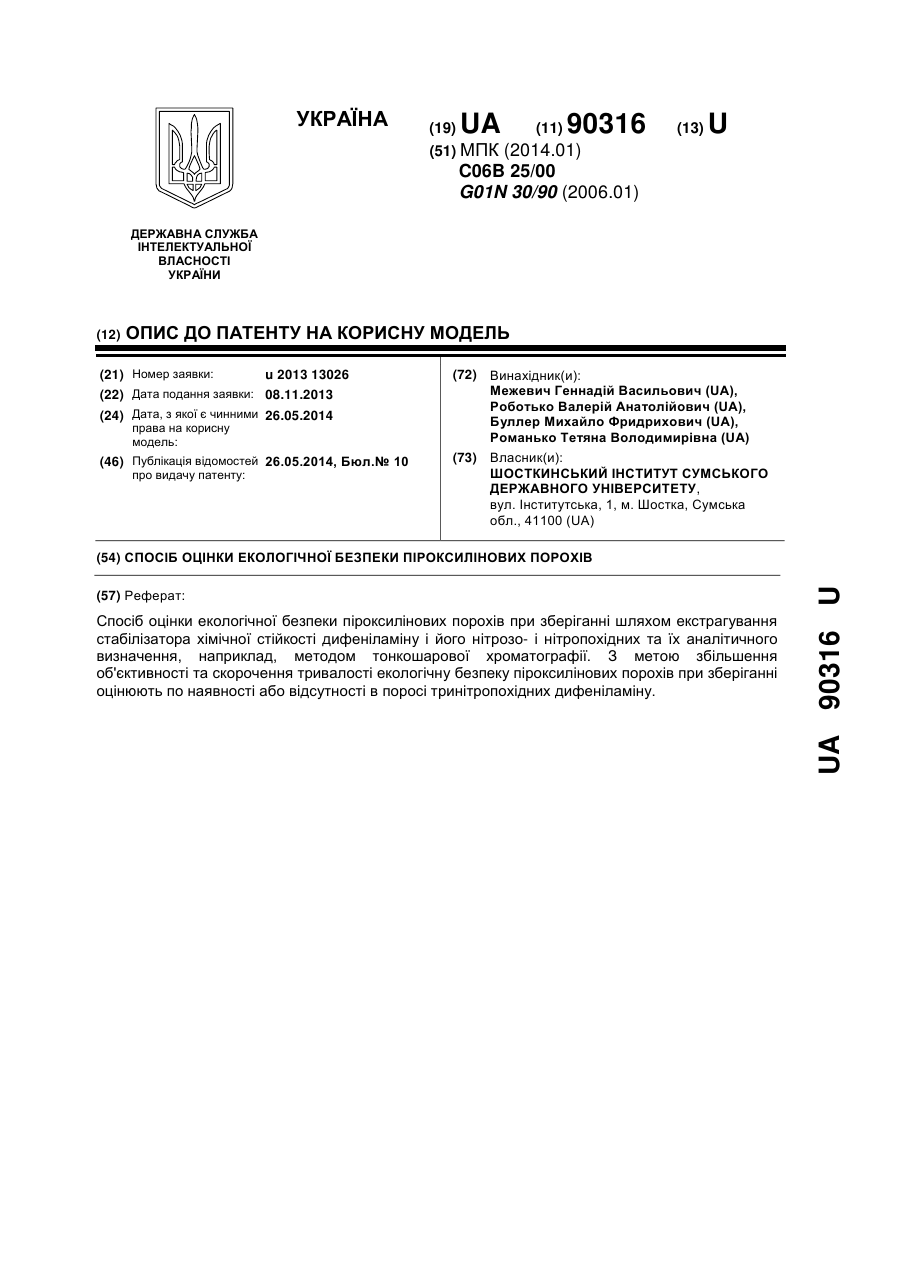 УКРАЇНА

(19) UA (11) 90316 (13) U

(51) МПК (2014.01)
C06B 25/00
G01N 30/90 (2006.01)

ДЕРЖАВНА СЛУЖБА ІНТЕЛЕКТУАЛЬНОЇ ВЛАСНОСТІ УКРАЇНИ

(12) ОПИС ДО ПАТЕНТУ НА КОРИСНУ МОДЕЛЬ

(21) Номер заявки: u 2013 13026
(22) Дата подання заявки: 08.11.2013
(24) Дата, з якої є чинними права на корисну модель: 26.05.2014
(46) Публікація відомостей про видачу патенту: 26.05.2014, Бюл.№ 10

(72) Винахідник(и):
Межевич Геннадій Васильович (UA),
Роботько Валерій Анатолійович (UA),
Буллер Михайло Фридрихович (UA),
Романько Тетяна Володимирівна (UA)

(73) Власник(и):
ШОСТКИНСЬКИЙ ІНСТИТУТ СУМСЬКОГО ДЕРЖАВНОГО УНІВЕРСИТЕТУ,
вул. Інститутська, 1, м. Шостка, Сумська обл., 41100 (UA)

(54) СПОСІБ ОЦІНКИ ЕКОЛОГІЧНОЇ БЕЗПЕКИ ПІРОКСИЛІНОВИХ ПОРОХІВ

(57) Реферат:

Спосіб оцінки екологічної безпеки піроксилінових порохів при зберіганні шляхом екстрагування стабілізатора хімічної стійкості дифеніламіну і його нітрозо- і нітропохідних та їх аналітичного визначення, наприклад, методом тонкошарової хроматографії. З метою збільшення об'єктивності та скорочення тривалості екологічну безпеку піроксилінових порохів при зберіганні оцінюють по наявності або відсутності в поросі тринітропохідних дифеніламіну.

UA 90316 U